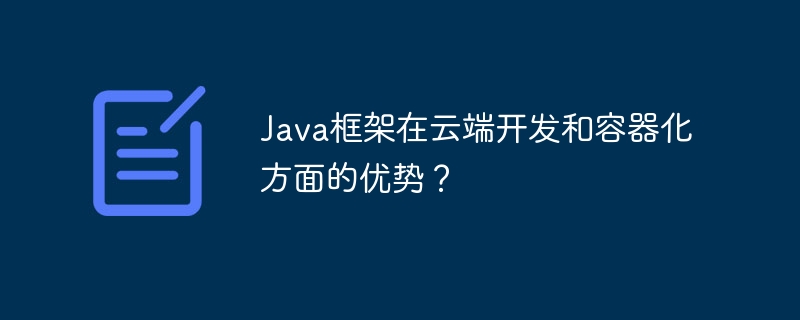 Java框架在云端开发和容器化方面的优势？